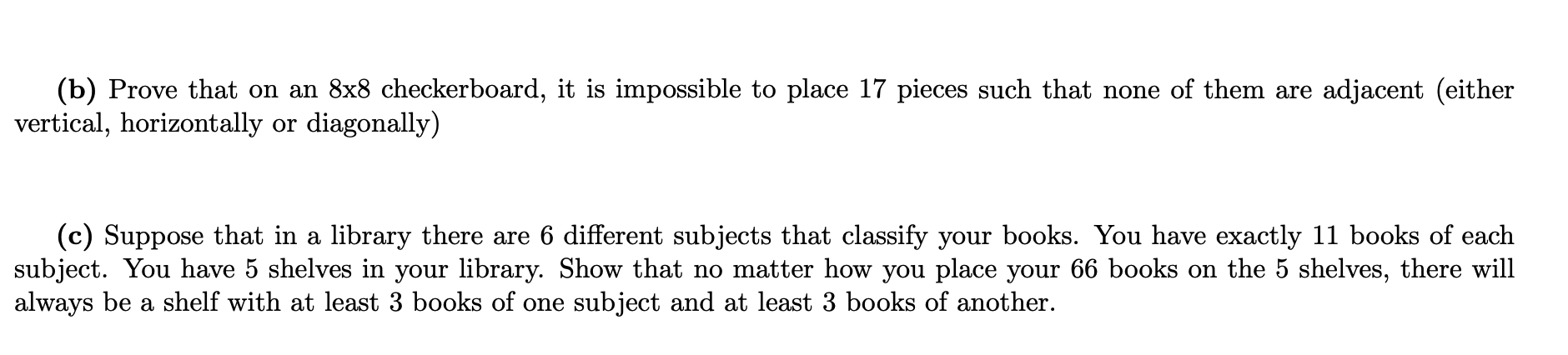 (b) Prove that on an 8x8 checkerboard, it is impossible to place 17 pieces such that none of them are adjacent (either vertical, horizontally or diagonally)

(c) Suppose that in a library there are 6 different subjects that classify your books. You have exactly 11 books of each subject. You have 5 shelves in your library. Show that no matter how you place your 66 books on the 5 shelves, there will always be a shelf with at least 3 books of one subject and at least 3 books of another.